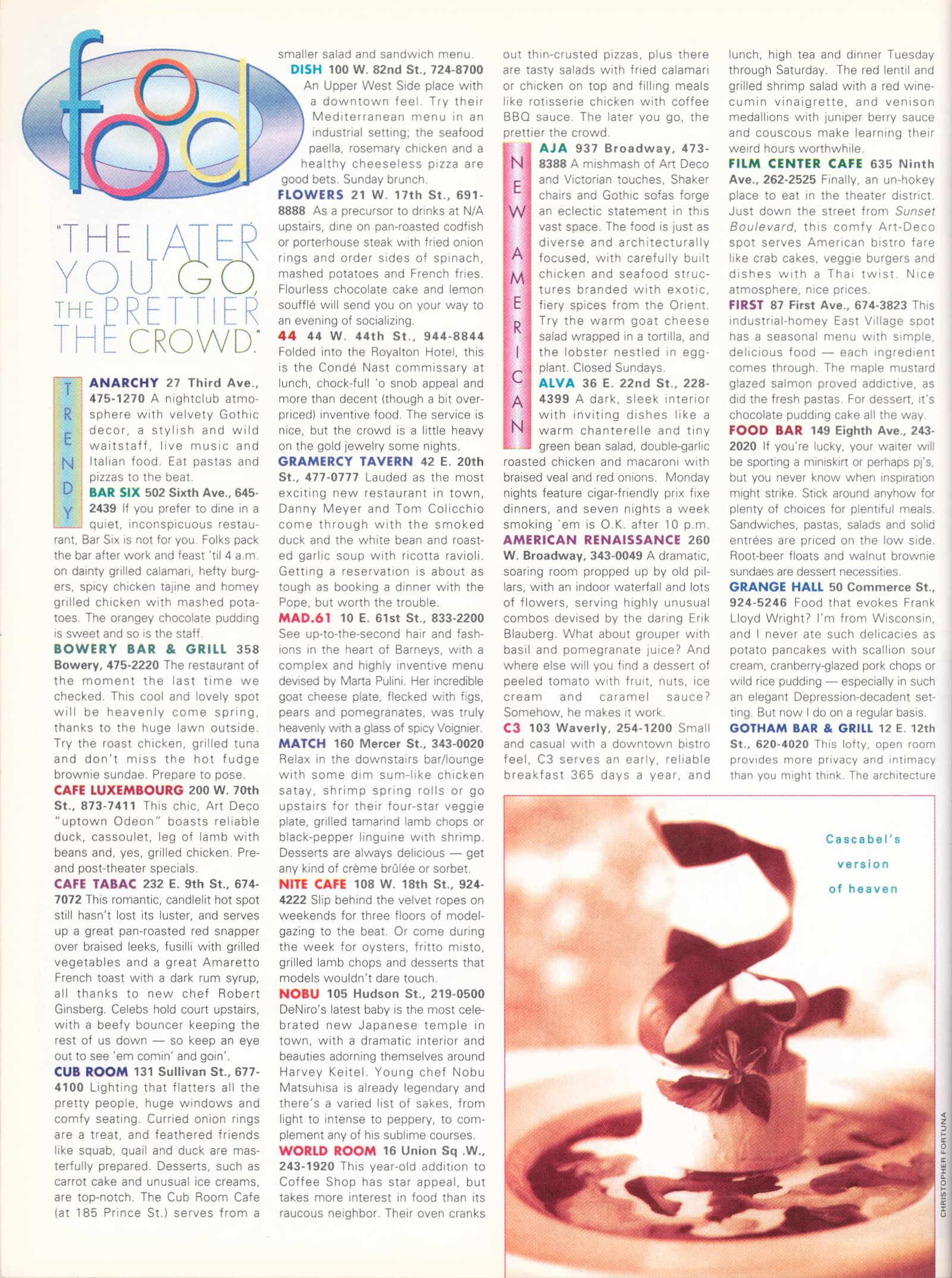 food

"THE LATER YOU GO, THE PRETTIER THE CROWD."

TRENDY

ANARCHY 27 Third Ave., 475-1270 A nightclub atmosphere with velvety Gothic decor, a stylish and wild waitstaff, live music and Italian food. Eat pastas and pizzas to the beat.

BAR SIX 502 Sixth Ave., 645-2439 If you prefer to dine in a quiet, inconspicuous restaurant, Bar Six is not for you. Folks pack the bar after work and feast 'til 4 a.m. on dainty grilled calamari, hefty burgers, spicy chicken tajine and homey grilled chicken with mashed potatoes. The orangey chocolate pudding is sweet and so is the staff.

BOWERY BAR & GRILL 358 Bowery, 475-2220 The restaurant of the moment the last time we checked. This cool and lovely spot will be heavenly come spring, thanks to the huge lawn outside. Try the roast chicken, grilled tuna and don't miss the hot fudge brownie sundae. Prepare to pose.

CAFE LUXEMBOURG 200 W. 70th St., 873-7411 This chic, Art Deco "uptown Odeon" boasts reliable duck, cassoulet, leg of lamb with beans and, yes, grilled chicken. Pre- and post-theater specials.

CAFE TABAC 232 E. 9th St., 674-7072 This romantic, candlelit hot spot still hasn't lost its luster, and serves up a great pan-roasted red snapper over braised leeks, fusilli with grilled vegetables and a great Amaretto French toast with a dark rum syrup, all thanks to new chef Robert Ginsberg. Celebs hold court upstairs, with a beefy bouncer keeping the rest of us down — so keep an eye out to see 'em comin' and goin'.

CUB ROOM 131 Sullivan St., 677-4100 Lighting that flatters all the pretty people, huge windows and comfy seating. Curried onion rings are a treat, and feathered friends like squab, quail and duck are masterfully prepared. Desserts, such as carrot cake and unusual ice creams, are top-notch. The Cub Room Cafe (at 185 Prince St.) serves from a smaller salad and sandwich menu.

DISH 100 W. 82nd St., 724-8700 An Upper West Side place with a downtown feel. Try their Mediterranean menu in an industrial setting; the seafood paella, rosemary chicken and a healthy cheeseless pizza are good bets. Sunday brunch.

FLOWERS 21 W. 17th St., 691-8888 As a precursor to drinks at N/A upstairs, dine on pan-roasted codfish or porterhouse steak with fried onion rings and order sides of spinach, mashed potatoes and French fries. Flourless chocolate cake and lemon soufflé will send you on your way to an evening of socializing.

44 44 W. 44th St., 944-8844 Folded into the Royalton Hotel, this is the Condé Nast commissary at lunch, chock-full 'o snob appeal and more than decent (though a bit overpriced) inventive food. The service is nice, but the crowd is a little heavy on the gold jewelry some nights.

GRAMERCY TAVERN 42 E. 20th St., 477-0777 Lauded as the most exciting new restaurant in town, Danny Meyer and Tom Colicchio come through with the smoked duck and the white bean and roasted garlic soup with ricotta ravioli. Getting a reservation is about as tough as booking a dinner with the Pope, but worth the trouble.

MAD.61 10 E. 61st St., 833-2200 See up-to-the-second hair and fashions in the heart of Barneys, with a complex and highly inventive menu devised by Marta Pulini. Her incredible goat cheese plate, flecked with figs, pears and pomegranates, was truly heavenly with a glass of spicy Voignier.

MATCH 160 Mercer St., 343-0020 Relax in the downstairs bar/lounge with some dim sum-like chicken satay, shrimp spring rolls or go upstairs for their four-star veggie plate, grilled tamarind lamb chops or black-pepper linguine with shrimp. Desserts are always delicious — get any kind of crème brûlée or sorbet.

NITE CAFE 108 W. 18th St., 924-4222 Slip behind the velvet ropes on weekends for three floors of model-gazing to the beat. Or come during the week for oysters, fritto misto, grilled lamb chops and desserts that models wouldn't dare touch.

NOBU 105 Hudson St., 219-0500 DeNiro's latest baby is the most celebrated new Japanese temple in town, with a dramatic interior and beauties adorning themselves around Harvey Keitel. Young chef Nobu Matsuhisa is already legendary and there's a varied list of sakes, from light to intense to peppery, to complement any of his sublime courses.

WORLD ROOM 16 Union Sq .W., 243-1920 This year-old addition to Coffee Shop has star appeal, but takes more interest in food than its raucous neighbor. Their oven cranks out thin-crusted pizzas, plus there are tasty salads with fried calamari or chicken on top and filling meals like rotisserie chicken with coffee BBQ sauce. The later you go, the prettier the crowd.

NEW AMERICAN

AJA 937 Broadway, 473-8388 A mishmash of Art Deco and Victorian touches, Shaker chairs and Gothic sofas forge an eclectic statement in this vast space. The food is just as diverse and architecturally focused, with carefully built chicken and seafood structures branded with exotic, fiery spices from the Orient. Try the warm goat cheese salad wrapped in a tortilla, and the lobster nestled in eggplant. Closed Sundays.

ALVA 36 E. 22nd St., 228-4399 A dark, sleek interior with inviting dishes like a warm chanterelle and tiny green bean salad, double-garlic roasted chicken and macaroni with braised veal and red onions. Monday nights feature cigar-friendly prix fixe dinners, and seven nights a week smoking `em is O.K. after 10 p.m.

AMERICAN RENAISSANCE 260 W. Broadway, 343-0049 A dramatic, soaring room propped up by old pillars, with an indoor waterfall and lots of flowers, serving highly unusual combos devised by the daring Erik Blauberg. What about grouper with basil and pomegranate juice? And where else will you find a dessert of peeled tomato with fruit, nuts, ice cream and caramel sauce? Somehow, he makes it work.

C3 103 Waverly, 254-1200 Small and casual with a downtown bistro feel, C3 serves an early, reliable breakfast 365 days a year, and lunch, high tea and dinner Tuesday through Saturday. The red lentil and grilled shrimp salad with a red wine-cumin vinaigrette, and venison medallions with juniper berry sauce and couscous make learning their weird hours worthwhile.

FILM CENTER CAFE 635 Ninth Ave., 262-2525 Finally, an un-hokey place to eat in the theater district. Just down the street from Sunset Boulevard, this comfy Art-Deco spot serves American bistro fare like crab cakes, veggie burgers and dishes with a Thai twist. Nice atmosphere, nice prices.

FIRST 87 First Ave., 674-3823 This industrial-homey East Village spot has a seasonal menu with simple, delicious food — each ingredient comes through. The maple mustard glazed salmon proved addictive, as did the fresh pastas. For dessert, it's chocolate pudding cake all the way.

FOOD BAR 149 Eighth Ave., 243-2020 If you're lucky, your waiter will be sporting a miniskirt or perhaps pj's, but you never know when inspiration might strike. Stick around anyhow for plenty of choices for plentiful meals. Sandwiches, pastas, salads and solid entrées are priced on the low side. Root-beer floats and walnut brownie sundaes are dessert necessities.

GRANGE HALL 50 Commerce St., 924-5246 Food that evokes Frank Lloyd Wright? I'm from Wisconsin, and I never ate such delicacies as potato pancakes with scallion sour cream, cranberry-glazed pork chops or wild rice pudding — especially in such an elegant Depression-decadent setting. But now I do on a regular basis.

GOTHAM BAR & GRILL 12 E. 12th St., 620-4020 This lofty, open room provides more privacy and intimacy than you might think. The architecture

Cascabel's version of heaven

CHRISTOPHER FORTUNA